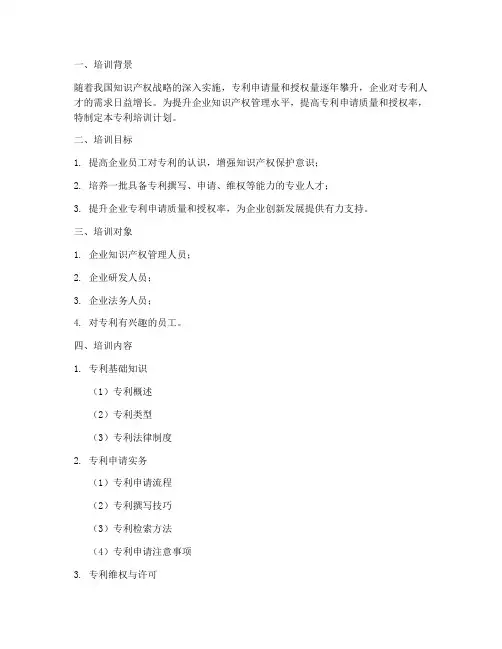 一、培训背景

随着我国知识产权战略的深入实施，专利申请量和授权量逐年攀升，企业对专利人才的需求日益增长。为提升企业知识产权管理水平，提高专利申请质量和授权率，特制定本专利培训计划。

二、培训目标

1. 提高企业员工对专利的认识，增强知识产权保护意识；

2. 培养一批具备专利撰写、申请、维权等能力的专业人才；

3. 提升企业专利申请质量和授权率，为企业创新发展提供有力支持。

三、培训对象

1. 企业知识产权管理人员；

2. 企业研发人员；

3. 企业法务人员；

4. 对专利有兴趣的员工。

四、培训内容

1. 专利基础知识

（1）专利概述

（2）专利类型

（3）专利法律制度

2. 专利申请实务

（1）专利申请流程

（2）专利撰写技巧

（3）专利检索方法

（4）专利申请注意事项

3. 专利维权与许可